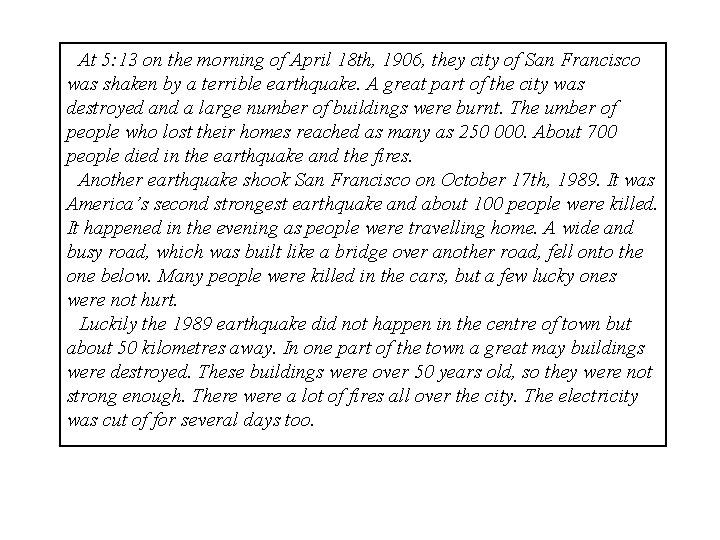 At 5:13 on the morning of April 18th, 1906, they city of San Francisco was shaken by a terrible earthquake. A great part of the city was destroyed and a large number of buildings were burnt. The umber of people who lost their homes reached as many as 250 000. About 700 people died in the earthquake and the fires.

Another earthquake shook San Francisco on October 17th, 1989. It was America's second strongest earthquake and about 100 people were killed. It happened in the evening as people were travelling home. A wide and busy road, which was built like a bridge over another road, fell onto the one below. Many people were killed in the cars, but a few lucky ones were not hurt.

Luckily the 1989 earthquake did not happen in the centre of town but about 50 kilometres away. In one part of the town a great may buildings were destroyed. These buildings were over 50 years old, so they were not strong enough. There were a lot of fires all over the city. The electricity was cut of for several days too.